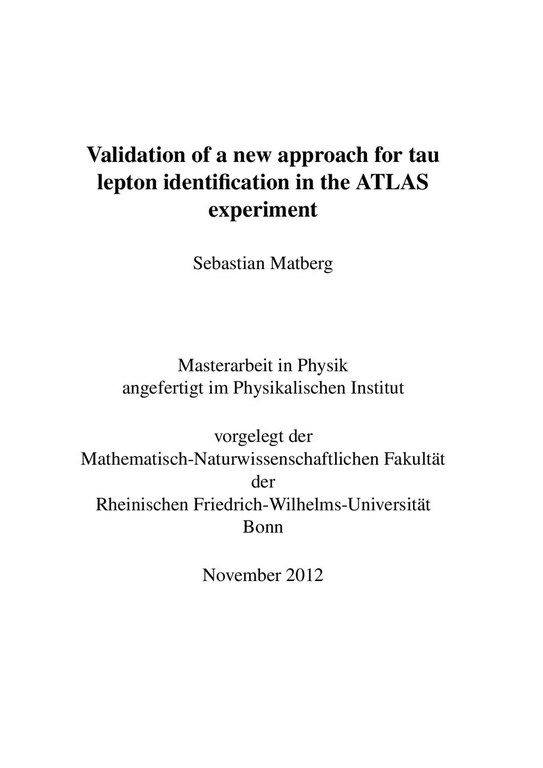 Validation of a new approach for tau lepton identification in the ATLAS experiment

Sebastian Matberg

Masterarbeit in Physik
angefertigt im Physikalischen Institut

vorgelegt der
Mathematisch-Naturwissenschaftlichen Fakultät
der
Rheinischen Friedrich-Wilhelms-Universität
Bonn

November 2012